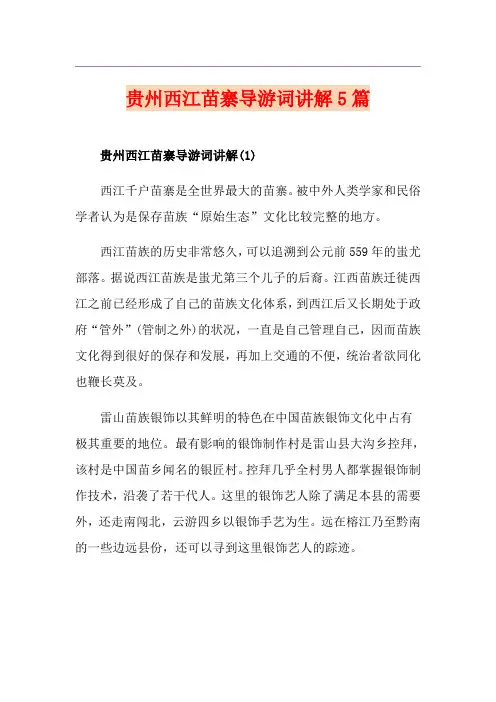 贵州西江苗寨导游词讲解5篇

贵州西江苗寨导游词讲解(1)

西江千户苗寨是全世界最大的苗寨。被中外人类学家和民俗学者认为是保存苗族“原始生态”文化比较完整的地方。

西江苗族的历史非常悠久，可以追溯到公元前559年的蚩尤部落。据说西江苗族是蚩尤第三个儿子的后裔。江西苗族迁徙西江之前已经形成了自己的苗族文化体系，到西江后又长期处于政府“管外”(管制之外)的状况，一直是自己管理自己，因而苗族文化得到很好的保存和发展，再加上交通的不便，统治者欲同化也鞭长莫及。

雷山苗族银饰以其鲜明的特色在中国苗族银饰文化中占有极其重要的地位。最有影响的银饰制作村是雷山县大沟乡控拜，该村是中国苗乡闻名的银匠村。控拜几乎全村男人都掌握银饰制作技术，沿袭了若干代人。这里的银饰艺人除了满足本县的需要外，还走南闯北，云游四乡以银饰手艺为生。远在榕江乃至黔南的一些边远县份，还可以寻到这里银饰艺人的踪迹。